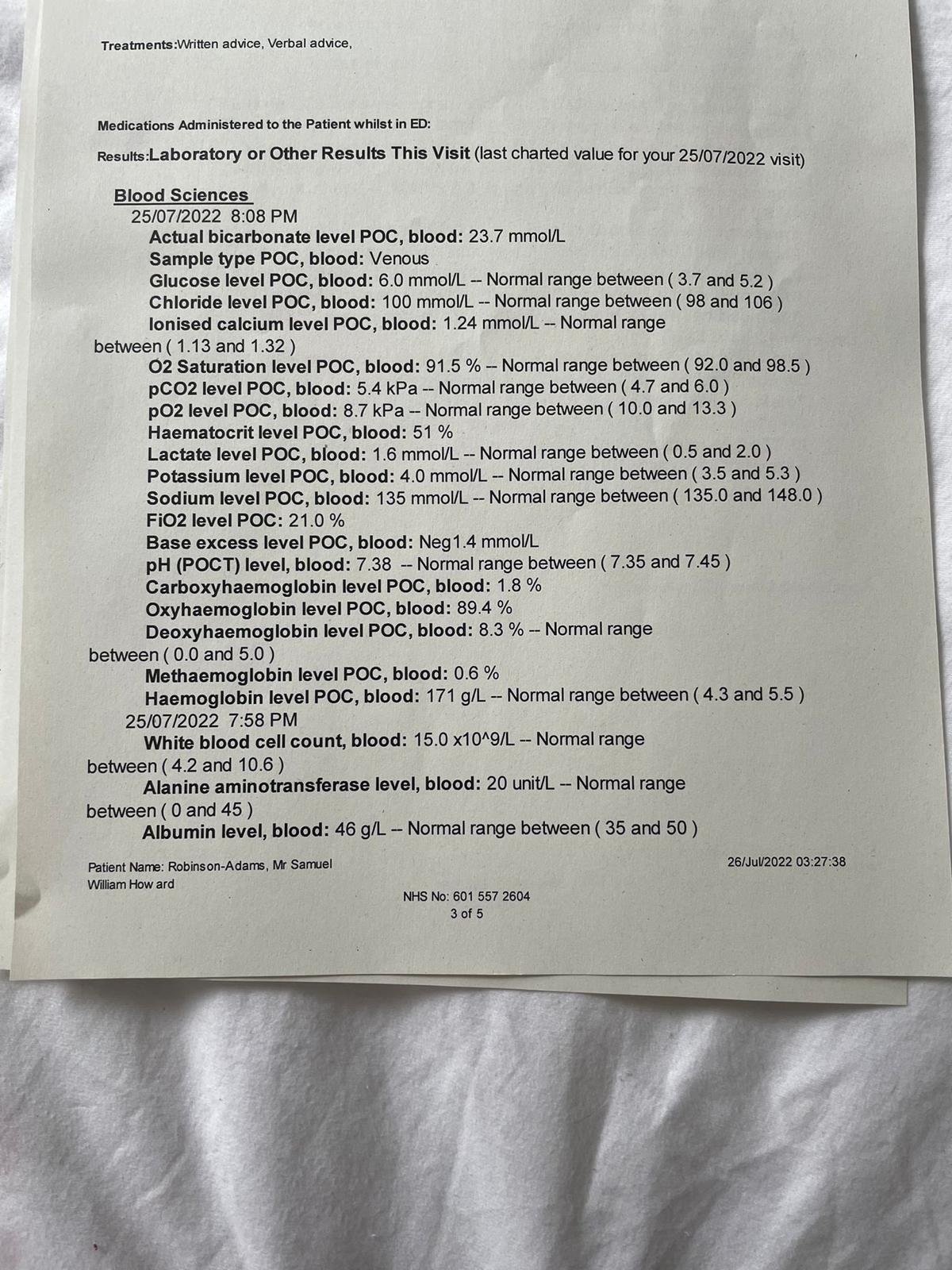 Treatments:Written advice, Verbal advice,

Medications Administered to the Patient whilst in ED:

Results:Laboratory or Other Results This Visit (last charted value for your 25/07/2022 visit)

Blood Sciences
25/07/2022 8:08 PM
Actual bicarbonate level POC, blood: 23.7 mmol/L
Sample type POC, blood: Venous
Glucose level POC, blood: 6.0 mmol/L -- Normal range between ( 3.7 and 5.2 )
Chloride level POC, blood: 100 mmol/L -- Normal range between ( 98 and 106 )
Ionised calcium level POC, blood: 1.24 mmol/L -- Normal range between ( 1.13 and 1.32 )
O2 Saturation level POC, blood: 91.5 % -- Normal range between ( 92.0 and 98.5 )
pCO2 level POC, blood: 5.4 kPa -- Normal range between ( 4.7 and 6.0 )
pO2 level POC, blood: 8.7 kPa -- Normal range between ( 10.0 and 13.3 )
Haematocrit level POC, blood: 51 %
Lactate level POC, blood: 1.6 mmol/L -- Normal range between ( 0.5 and 2.0 )
Potassium level POC, blood: 4.0 mmol/L -- Normal range between ( 3.5 and 5.3 )
Sodium level POC, blood: 135 mmol/L -- Normal range between ( 135.0 and 148.0 )
FiO2 level POC: 21.0 %
Base excess level POC, blood: Neg1.4 mmol/L
pH (POCT) level, blood: 7.38 -- Normal range between ( 7.35 and 7.45 )
Carboxyhaemoglobin level POC, blood: 1.8 %
Oxyhaemoglobin level POC, blood: 89.4 %
Deoxyhaemoglobin level POC, blood: 8.3 % -- Normal range between ( 0.0 and 5.0 )
Methaemoglobin level POC, blood: 0.6 %
Haemoglobin level POC, blood: 171 g/L -- Normal range between ( 4.3 and 5.5 )
25/07/2022 7:58 PM
White blood cell count, blood: 15.0 x10^9/L -- Normal range between ( 4.2 and 10.6 )
Alanine aminotransferase level, blood: 20 unit/L -- Normal range between ( 0 and 45 )
Albumin level, blood: 46 g/L -- Normal range between ( 35 and 50 )

Patient Name: Robinson-Adams, Mr Samuel William How ard
26/Jul/2022 03:27:38
NHS No: 601 557 2604
3 of 5